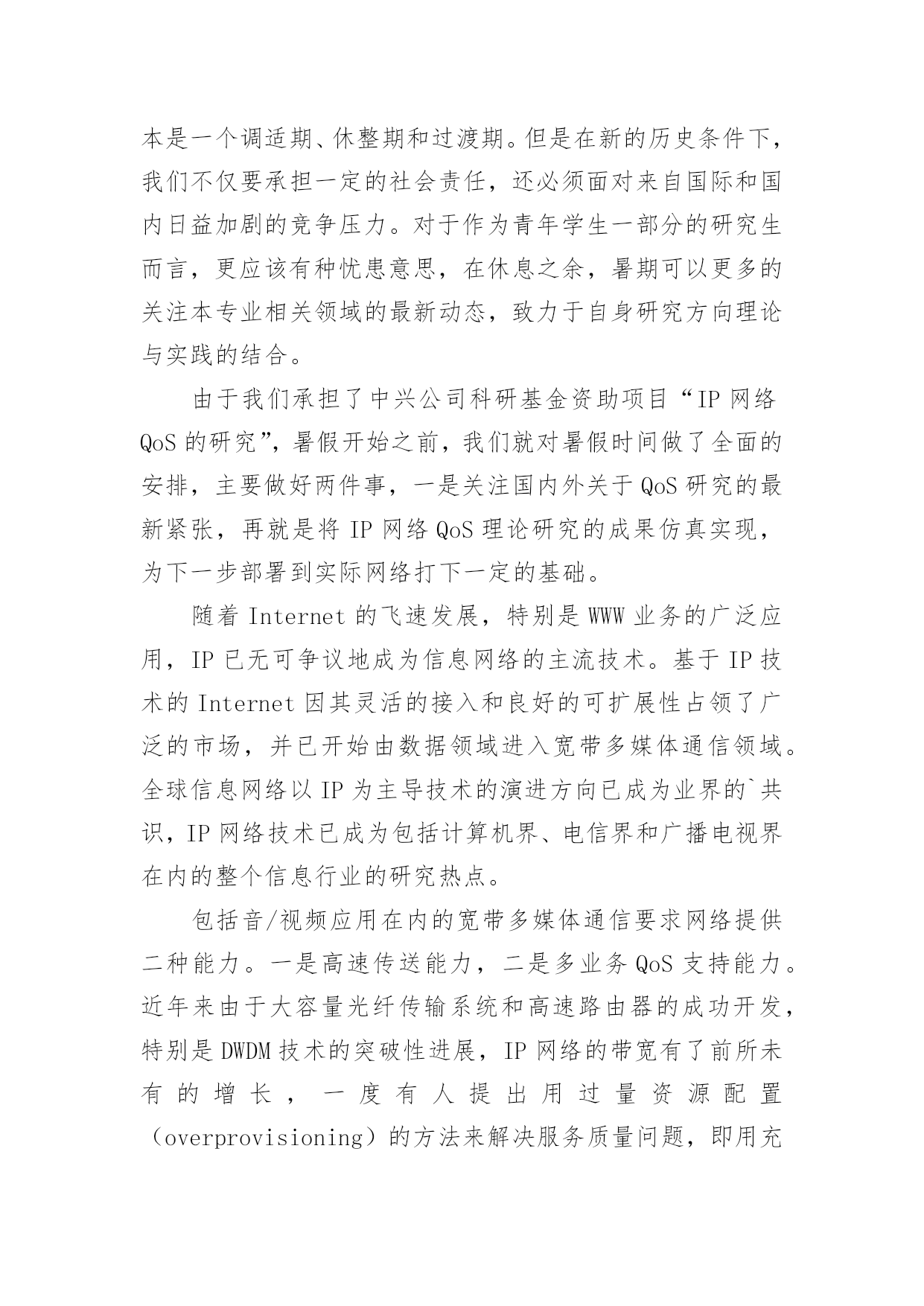 本是一个调适期、休整期和过渡期。但是在新的历史条件下，我们不仅要承担一定的社会责任，还必须面对来自国际和国内日益加剧的竞争压力。对于作为青年学生一部分的研究生而言，更应该有种忧患意思，在休息之余，暑期可以更多的关注本专业相关领域的最新动态，致力于自身研究方向理论与实践的结合。

由于我们承担了中兴公司科研基金资助项目“IP 网络 QoS 的研究”，暑假开始之前，我们就对暑假时间做了全面的安排，主要做好两件事，一是关注国内外关于 QoS 研究的最新紧张，再就是将 IP 网络 QoS 理论研究的成果仿真实现，为下一步部署到实际网络打下一定的基础。

随着 Internet 的飞速发展，特别是 WWW 业务的广泛应用，IP 已无可争议地成为信息网络的主流技术。基于 IP 技术的 Internet 因其灵活的接入和良好的可扩展性占领了广泛的市场，并已开始由数据领域进入宽带多媒体通信领域。全球信息网络以 IP 为主导技术的演进方向已成为业界的`共识，IP 网络技术已成为包括计算机界、电信界和广播电视界在内的整个信息行业的研究热点。

包括音/视频应用在内的宽带多媒体通信要求网络提供二种能力。一是高速传送能力，二是多业务 QoS 支持能力。近年来由于大容量光纤传输系统和高速路由器的成功开发，特别是 DWDM 技术的突破性进展，IP 网络的带宽有了前所未有的增长，一度有人提出用过量资源配置（overprovisioning）的方法来解决服务质量问题，即用充